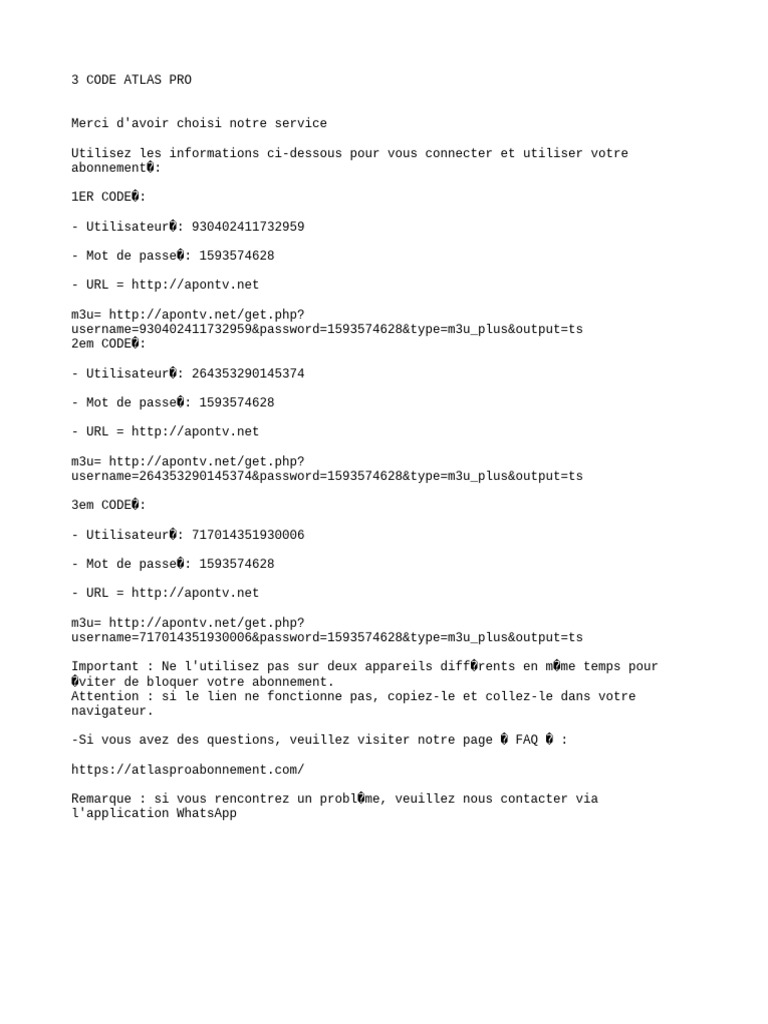 3 CODE ATLAS PRO

Merci d'avoir choisi notre service

Utilisez les informations ci-dessous pour vous connecter et utiliser votre abonnement�:

1ER CODE�:

- Utilisateur�: 930402411732959

- Mot de passe�: 1593574628

- URL = http://apontv.net

m3u= http://apontv.net/get.php?username=930402411732959&password=1593574628&type=m3u_plus&output=ts
2em CODE�:

- Utilisateur�: 264353290145374

- Mot de passe�: 1593574628

- URL = http://apontv.net

m3u= http://apontv.net/get.php?username=264353290145374&password=1593574628&type=m3u_plus&output=ts

3em CODE�:

- Utilisateur�: 717014351930006

- Mot de passe�: 1593574628

- URL = http://apontv.net

m3u= http://apontv.net/get.php?username=717014351930006&password=1593574628&type=m3u_plus&output=ts

Important : Ne l'utilisez pas sur deux appareils diff�rents en m�me temps pour �viter de bloquer votre abonnement.
Attention : si le lien ne fonctionne pas, copiez-le et collez-le dans votre navigateur.

-Si vous avez des questions, veuillez visiter notre page � FAQ � :

https://atlasproabonnement.com/

Remarque : si vous rencontrez un probl�me, veuillez nous contacter via l'application WhatsApp